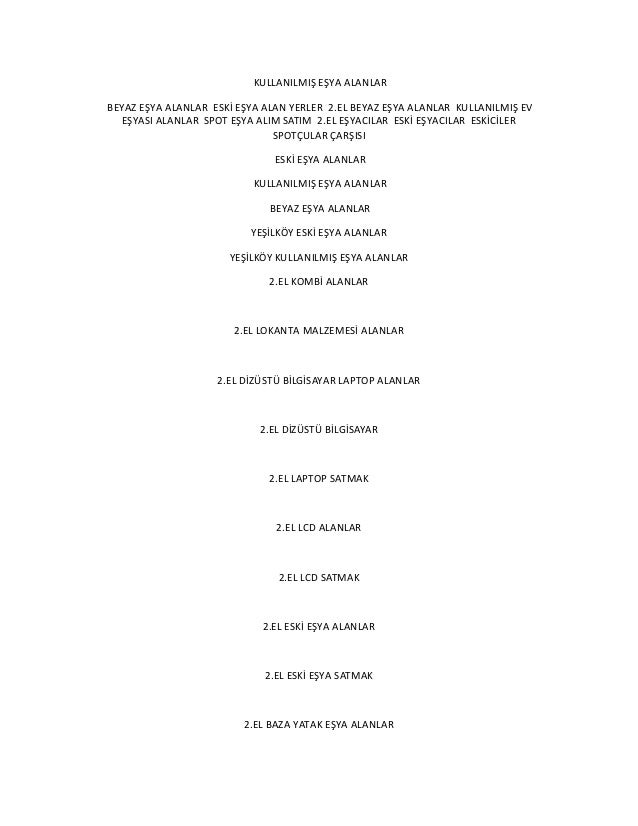 KULLANILMIŞ EŞYA ALANLAR

BEYAZ EŞYA ALANLAR ESKİ EŞYA ALAN YERLER 2.EL BEYAZ EŞYA ALANLAR KULLANILMIŞ EV EŞYASI ALANLAR SPOT EŞYA ALIM SATIM 2.EL EŞYACILAR ESKİ EŞYACILAR ESKİCİLER SPOTÇULAR ÇARŞISI

ESKİ EŞYA ALANLAR

KULLANILMIŞ EŞYA ALANLAR

BEYAZ EŞYA ALANLAR

YEŞİLKÖY ESKİ EŞYA ALANLAR

YEŞİLKÖY KULLANILMIŞ EŞYA ALANLAR

2.EL KOMBİ ALANLAR

2.EL LOKANTA MALZEMESİ ALANLAR

2.EL DİZÜSTÜ BİLGİSAYAR LAPTOP ALANLAR

2.EL DİZÜSTÜ BİLGİSAYAR

2.EL LAPTOP SATMAK

2.EL LCD ALANLAR

2.EL LCD SATMAK

2.EL ESKİ EŞYA ALANLAR

2.EL ESKİ EŞYA SATMAK

2.EL BAZA YATAK EŞYA ALANLAR